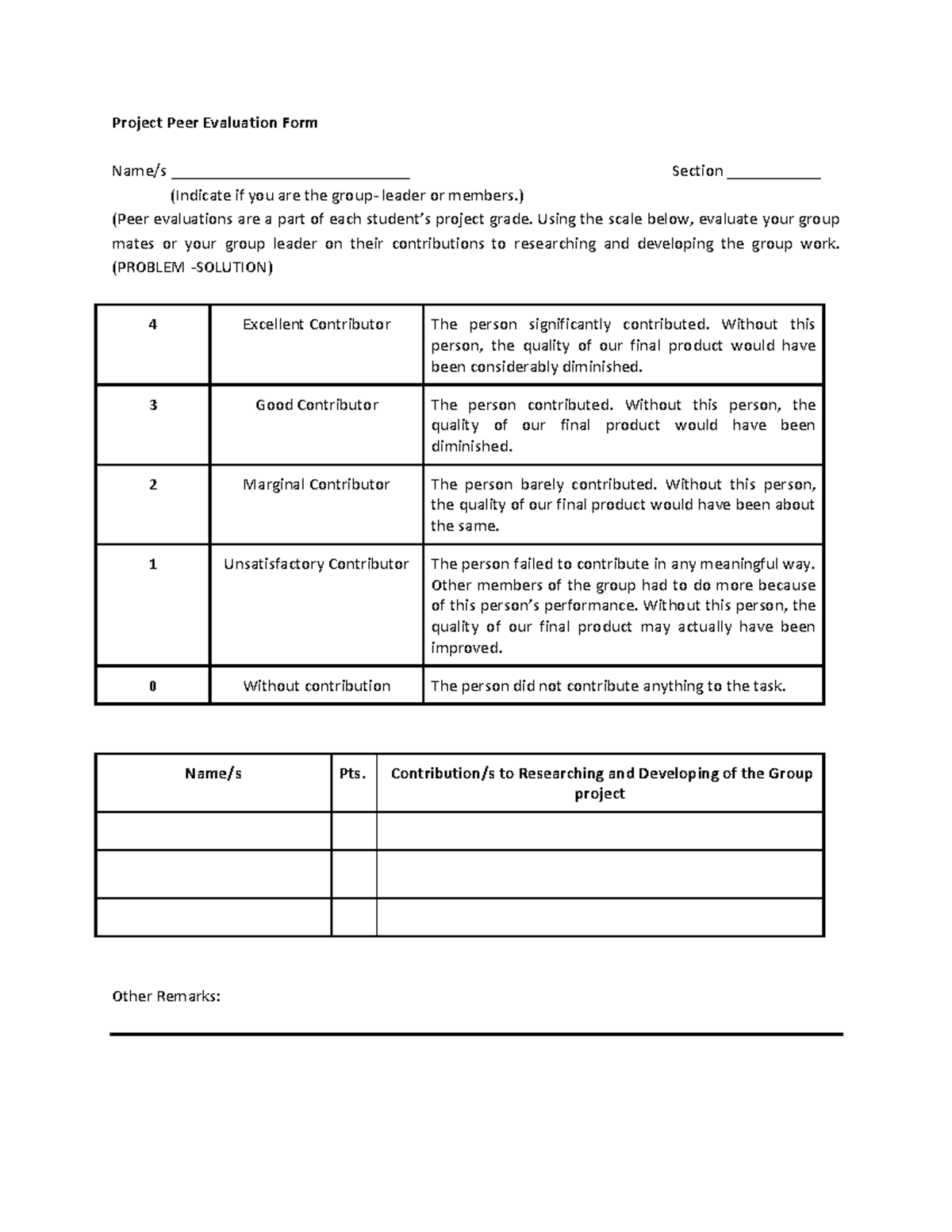 Project Peer Evaluation Form

Name/s ____ Section ____

(Indicate if you are the group- leader or members.)

(Peer evaluations are a part of each student's project grade. Using the scale below, evaluate your group mates or your group leader on their contributions to researching and developing the group work. (PROBLEM -SOLUTION)

| 4 | Excellent Contributor | The person significantly contributed. Without this person, the quality of our final product would have been considerably diminished. |
|---|---|---|
| 3 | Good Contributor | The person contributed. Without this person, the quality of our final product would have been diminished. |
| 2 | Marginal Contributor | The person barely contributed. Without this person, the quality of our final product would have been about the same. |
| 1 | Unsatisfactory Contributor | The person failed to contribute in any meaningful way. Other members of the group had to do more because of this person's performance. Without this person, the quality of our final product may actually have been improved. |
| 0 | Without contribution | The person did not contribute anything to the task. |

| Name/s | Pts. | Contribution/s to Researching and Developing of the Group project |
|---|---|---|
| | | |
| | | |
| | | |

Other Remarks: